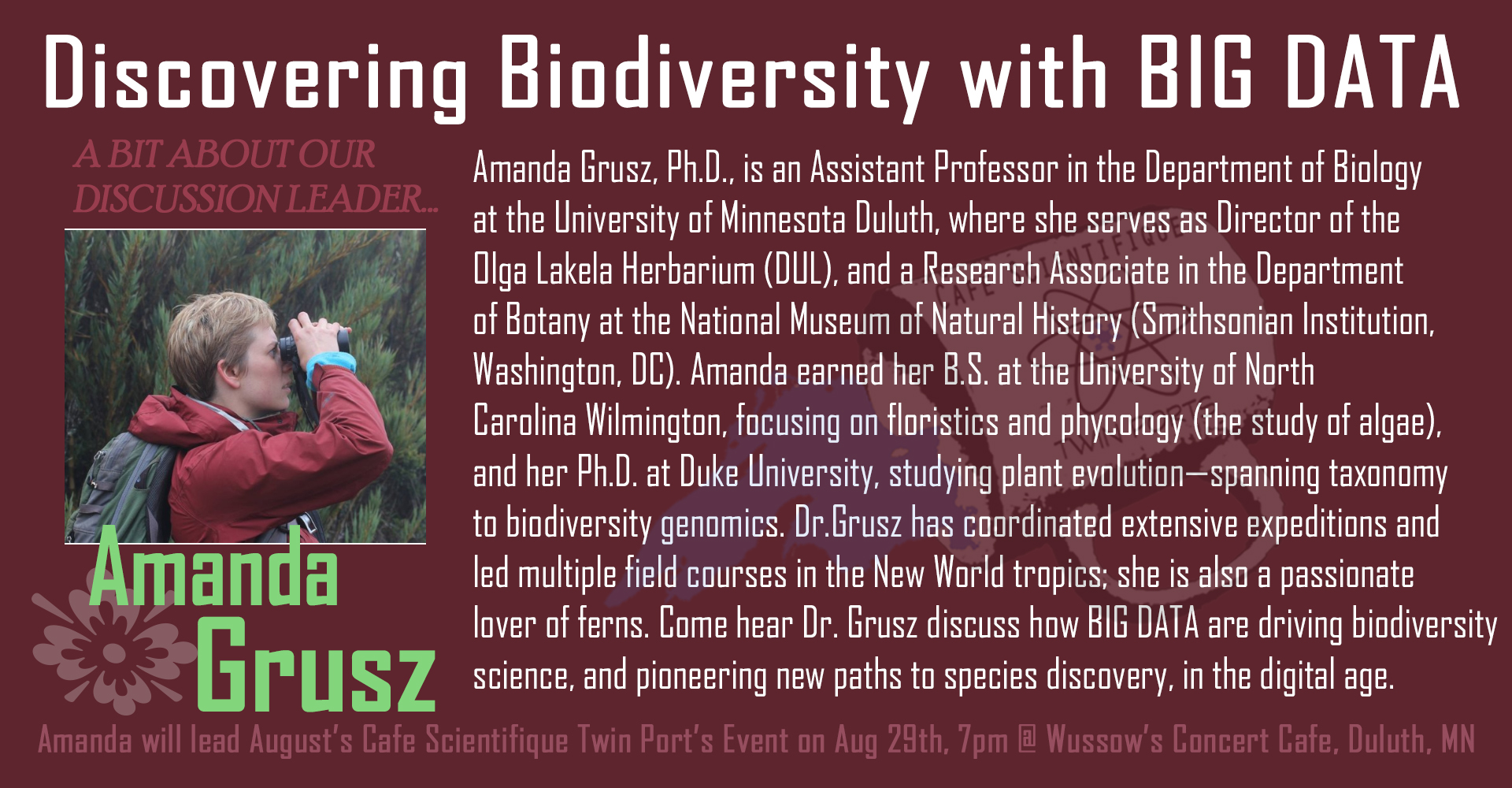 Discovering Biodiversity with BIG DATA

A BIT ABOUT OUR DISCUSSION LEADER...

Amanda Grusz

Amanda Grusz, Ph.D., is an Assistant Professor in the Department of Biology at the University of Minnesota Duluth, where she serves as Director of the Olga Lakela Herbarium (DUL), and a Research Associate in the Department of Botany at the National Museum of Natural History (Smithsonian Institution, Washington, DC). Amanda earned her B.S. at the University of North Carolina Wilmington, focusing on floristics and phycology (the study of algae), and her Ph.D. at Duke University, studying plant evolution—spanning taxonomy to biodiversity genomics. Dr.Grusz has coordinated extensive expeditions and led multiple field courses in the New World tropics; she is also a passionate lover of ferns. Come hear Dr. Grusz discuss how BIG DATA are driving biodiversity science, and pioneering new paths to species discovery, in the digital age.

Amanda will lead August's Cafe Scientifique Twin Port's Event on Aug 29th, 7pm @ Wussow's Concert Cafe, Duluth, MN